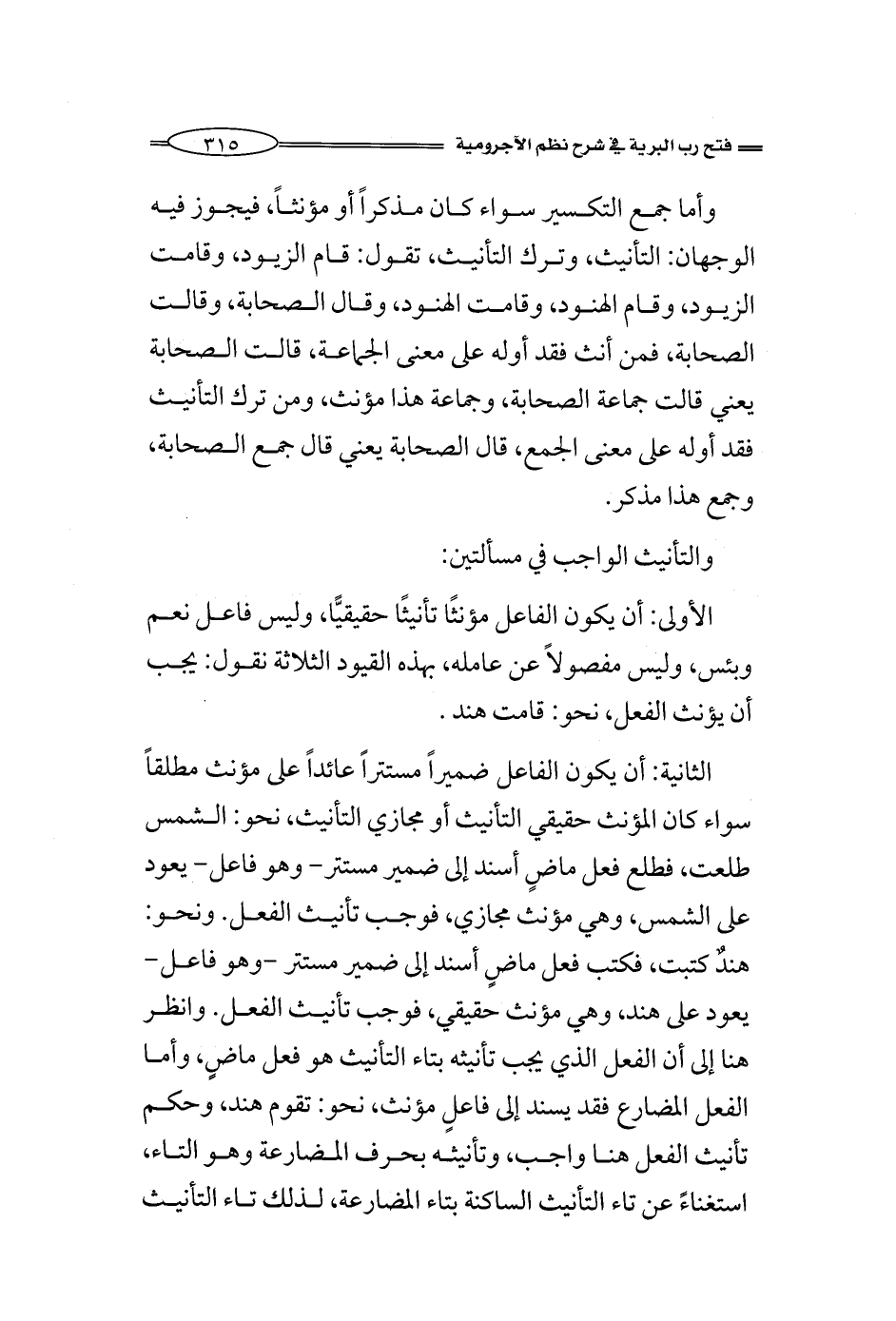 فتح رب البرية في شرح نظم الآجرومية ٣١٥

وأما جمع التكسير سواء كان مذكراً أو مؤنثاً، فيجوز فيه الوجهان: التأنيث، وترك التأنيث، تقول: قام الزيود، وقامت الزيود، وقام الهنود، وقامت الهنود، وقال الصحابة، وقالت الصحابة، فمن أنث فقد أوله على معنى الجماعة، قالت الصحابة يعني قالت جماعة الصحابة، وجماعة هذا مؤنث، ومن ترك التأنيث فقد أوله على معنى الجمع، قال الصحابة يعني قال جمع الصحابة، وجمع هذا مذكر.

والتأنيث الواجب في مسألتين:

الأولى: أن يكون الفاعل مؤنثًا تأنيثًا حقيقيًّا، وليس فاعل نعم وبئس، وليس مفصولاً عن عامله، بهذه القيود الثلاثة نقول: يجب أن يؤنث الفعل، نحو: قامت هند.

الثانية: أن يكون الفاعل ضميراً مستتراً عائداً على مؤنث مطلقاً سواء كان المؤنث حقيقي التأنيث أو مجازي التأنيث، نحو: الشمس طلعت، فطلع فعل ماضٍ أسند إلى ضمير مستتر- وهو فاعل- يعود على الشمس، وهي مؤنث مجازي، فوجب تأنيث الفعل. ونحو: هندٌ كتبت، فكتب فعل ماضٍ أسند إلى ضمير مستتر -وهو فاعل- يعود على هند، وهي مؤنث حقيقي، فوجب تأنيث الفعل. وانظر هنا إلى أن الفعل الذي يجب تأنيثه بتاء التأنيث هو فعل ماضٍ، وأما الفعل المضارع فقد يسند إلى فاعلٍ مؤنث، نحو: تقوم هند، وحكم تأنيث الفعل هنا واجب، وتأنيثه بحرف المضارعة وهو التاء، استغناءً عن تاء التأنيث الساكنة بتاء المضارعة، لذلك تاء التأنيث